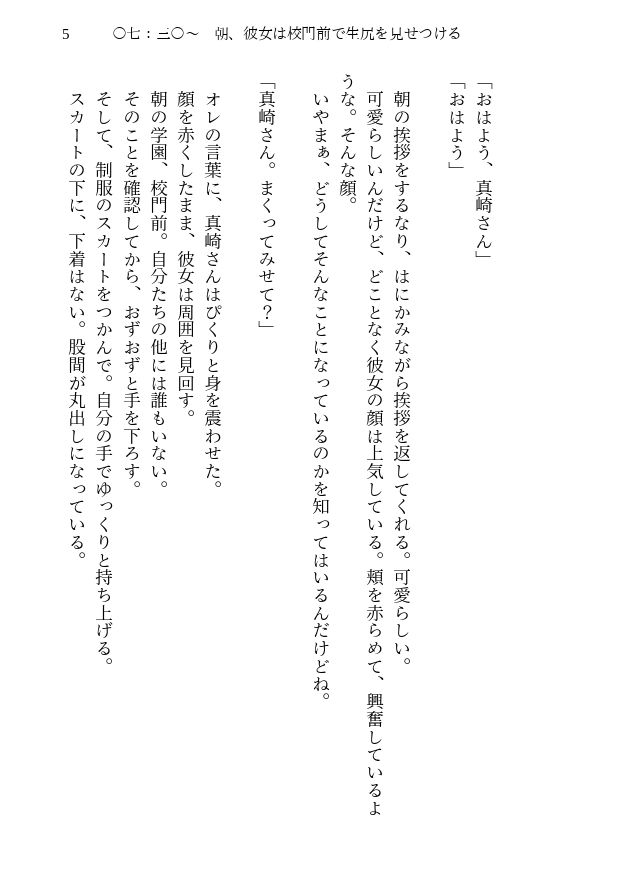 5　〇七：三〇～　朝、彼女は校門前で生尻を見せつける

「おはよう、真崎さん」
「おはよう」
朝の挨拶をするなり、はにかみながら挨拶を返してくれる。可愛らしい。
可愛らしいんだけど、どことなく彼女の顔は上気している。頬を赤らめて、興奮しているような。そんな顔。
いやまぁ、どうしてそんなことになっているのかを知ってはいるんだけどね。

「真崎さん。まくってみせて？」

オレの言葉に、真崎さんはぴくりと身を震わせた。
顔を赤くしたまま、彼女は周囲を見回す。
朝の学園、校門前。自分たちの他には誰もいない。
そのことを確認してから、おずおずと手を下ろす。
そして、制服のスカートをつかんで。自分の手でゆっくりと持ち上げる。
スカートの下に、下着はない。股間が丸出しになっている。